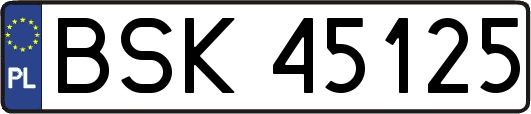 PL
BSK 45125